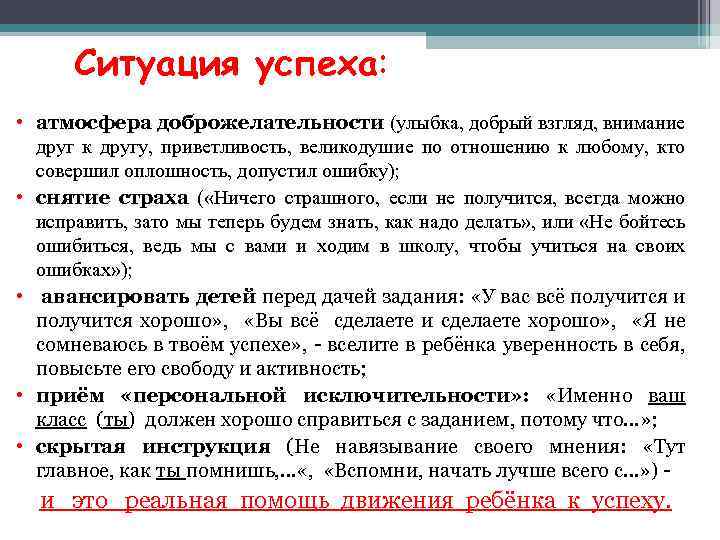 Ситуация успеха:

• атмосфера доброжелательности (улыбка, добрый взгляд, внимание друг к другу, приветливость, великодушие по отношению к любому, кто совершил оплошность, допустил ошибку);

• снятие страха («Ничего страшного, если не получится, всегда можно исправить, зато мы теперь будем знать, как надо делать», или «Не бойтесь ошибиться, ведь мы с вами и ходим в школу, чтобы учиться на своих ошибках»);

• авансировать детей перед дачей задания: «У вас всё получится и получится хорошо», «Вы всё сделаете и сделаете хорошо», «Я не сомневаюсь в твоём успехе», - вселите в ребёнка уверенность в себя, повысьте его свободу и активность;

• приём «персональной исключительности»: «Именно ваш класс (ты) должен хорошо справиться с заданием, потому что...»;

• скрытая инструкция (Не навязывание своего мнения: «Тут главное, как ты помнишь,...«, «Вспомни, начать лучше всего с...») -

и это реальная помощь движения ребёнка к успеху.